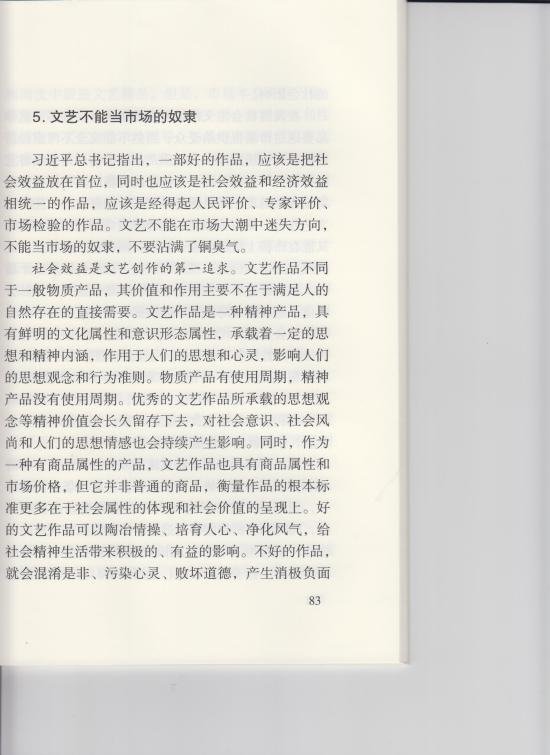 5.文艺不能当市场的奴隶

习近平总书记指出，一部好的作品，应该是把社会效益放在首位，同时也应该是社会效益和经济效益相统一的作品，应该是经得起人民评价、专家评价、市场检验的作品。文艺不能在市场大潮中迷失方向，不能当市场的奴隶，不要沾满了铜臭气。

社会效益是文艺创作的第一追求。文艺作品不同于一般物质产品，其价值和作用主要不在于满足人的自然存在的直接需要。文艺作品是一种精神产品，具有鲜明的文化属性和意识形态属性，承载着一定的思想和精神内涵，作用于人们的思想和心灵，影响人们的思想观念和行为准则。物质产品有使用周期，精神产品没有使用周期。优秀的文艺作品所承载的思想观念等精神价值会长久留存下去，对社会意识、社会风尚和人们的思想情感也会持续产生影响。同时，作为一种有商品属性的产品，文艺作品也具有商品属性和市场价格，但它并非普通的商品，衡量作品的根本标准更多在于社会属性的体现和社会价值的呈现上。好的文艺作品可以陶冶情操、培育人心、净化风气，给社会精神生活带来积极的、有益的影响。不好的作品，就会混淆是非、污染心灵、败坏道德，产生消极负面

83